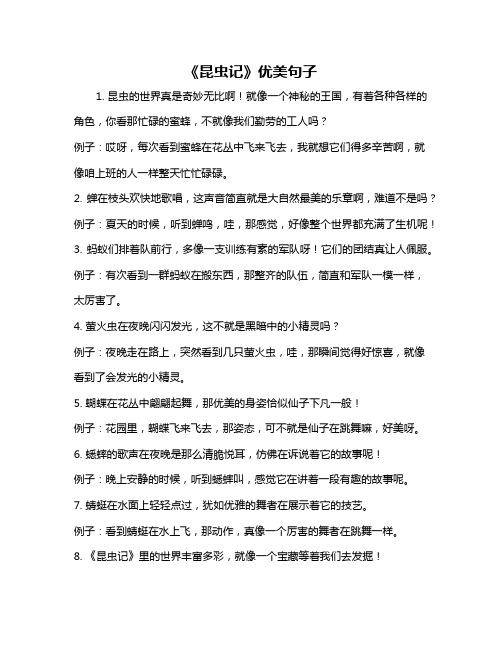 《昆虫记》优美句子

1. 昆虫的世界真是奇妙无比啊！就像一个神秘的王国，有着各种各样的角色，你看那忙碌的蜜蜂，不就像我们勤劳的工人吗？

例子：哎呀，每次看到蜜蜂在花丛中飞来飞去，我就想它们得多辛苦啊，就像咱上班的人一样整天忙忙碌碌。

2. 蝉在枝头欢快地歌唱，这声音简直就是大自然最美的乐章啊，难道不是吗？

例子：夏天的时候，听到蝉鸣，哇，那感觉，好像整个世界都充满了生机呢！

3. 蚂蚁们排着队前行，多像一支训练有素的军队呀！它们的团结真让人佩服。

例子：有次看到一群蚂蚁在搬东西，那整齐的队伍，简直和军队一模一样，太厉害了。

4. 萤火虫在夜晚闪闪发光，这不就是黑暗中的小精灵吗？

例子：夜晚走在路上，突然看到几只萤火虫，哇，那瞬间觉得好惊喜，就像看到了会发光的小精灵。

5. 蝴蝶在花丛中翩翩起舞，那优美的身姿恰似仙子下凡一般！

例子：花园里，蝴蝶飞来飞去，那姿态，可不就是仙子在跳舞嘛，好美呀。

6. 蟋蟀的歌声在夜晚是那么清脆悦耳，仿佛在诉说着它的故事呢！

例子：晚上安静的时候，听到蟋蟀叫，感觉它在讲着一段有趣的故事呢。

7. 蜻蜓在水面上轻轻点过，犹如优雅的舞者在展示着它的技艺。

例子：看到蜻蜓在水上飞，那动作，真像一个厉害的舞者在跳舞一样。

8. 《昆虫记》里的世界丰富多彩，就像一个宝藏等着我们去发掘！